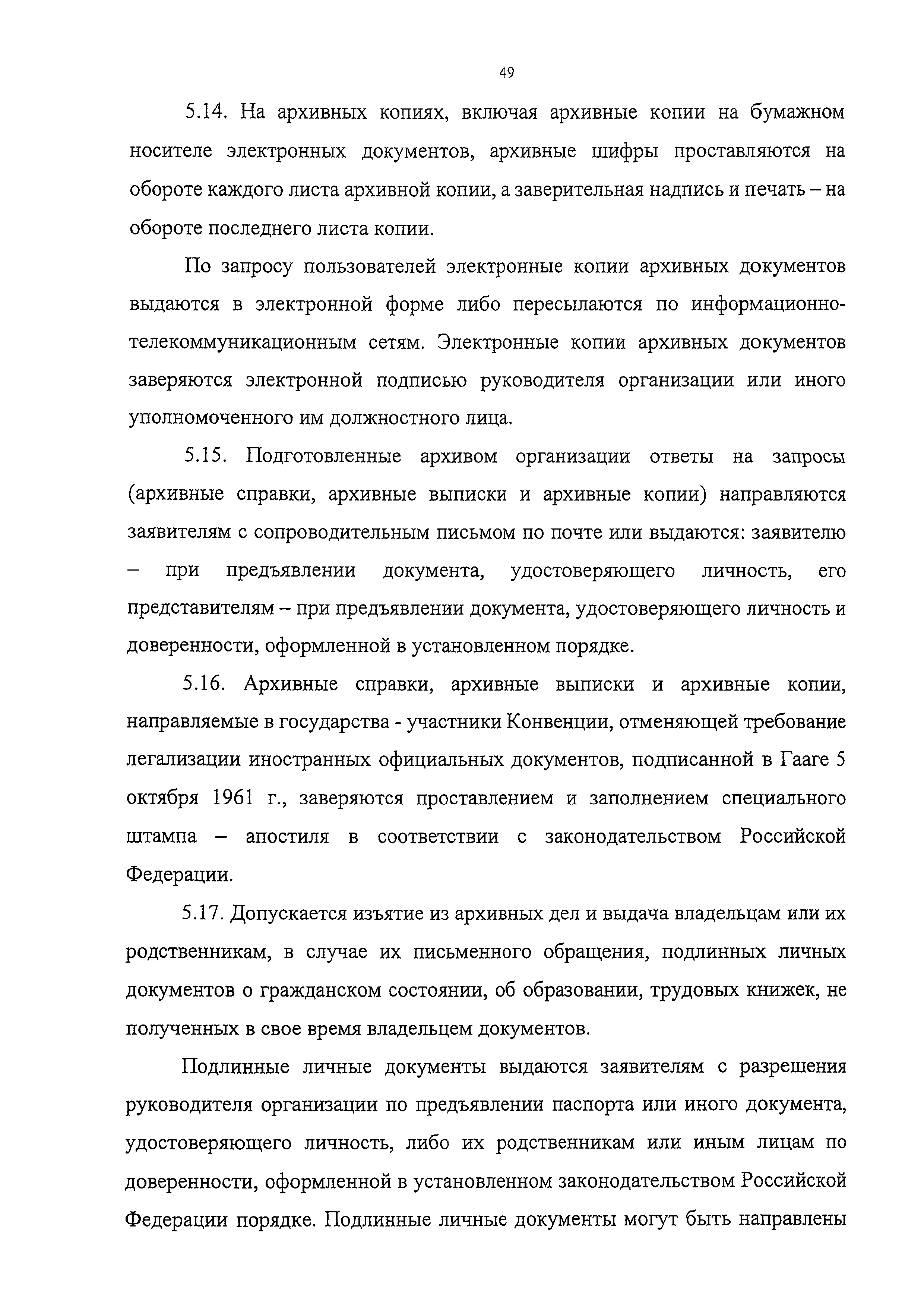 49

5.14. На архивных копиях, включая архивные копии на бумажном носителе электронных документов, архивные шифры проставляются на обороте каждого листа архивной копии, а заверительная надпись и печать – на обороте последнего листа копии.

По запросу пользователей электронные копии архивных документов выдаются в электронной форме либо пересылаются по информационно-телекоммуникационным сетям. Электронные копии архивных документов заверяются электронной подписью руководителя организации или иного уполномоченного им должностного лица.

5.15. Подготовленные архивом организации ответы на запросы (архивные справки, архивные выписки и архивные копии) направляются заявителям с сопроводительным письмом по почте или выдаются: заявителю – при предъявлении документа, удостоверяющего личность, его представителям – при предъявлении документа, удостоверяющего личность и доверенности, оформленной в установленном порядке.

5.16. Архивные справки, архивные выписки и архивные копии, направляемые в государства - участники Конвенции, отменяющей требование легализации иностранных официальных документов, подписанной в Гааге 5 октября 1961 г., заверяются проставлением и заполнением специального штампа – апостиля в соответствии с законодательством Российской Федерации.

5.17. Допускается изъятие из архивных дел и выдача владельцам или их родственникам, в случае их письменного обращения, подлинных личных документов о гражданском состоянии, об образовании, трудовых книжек, не полученных в свое время владельцем документов.

Подлинные личные документы выдаются заявителям с разрешения руководителя организации по предъявлении паспорта или иного документа, удостоверяющего личность, либо их родственникам или иным лицам по доверенности, оформленной в установленном законодательством Российской Федерации порядке. Подлинные личные документы могут быть направлены